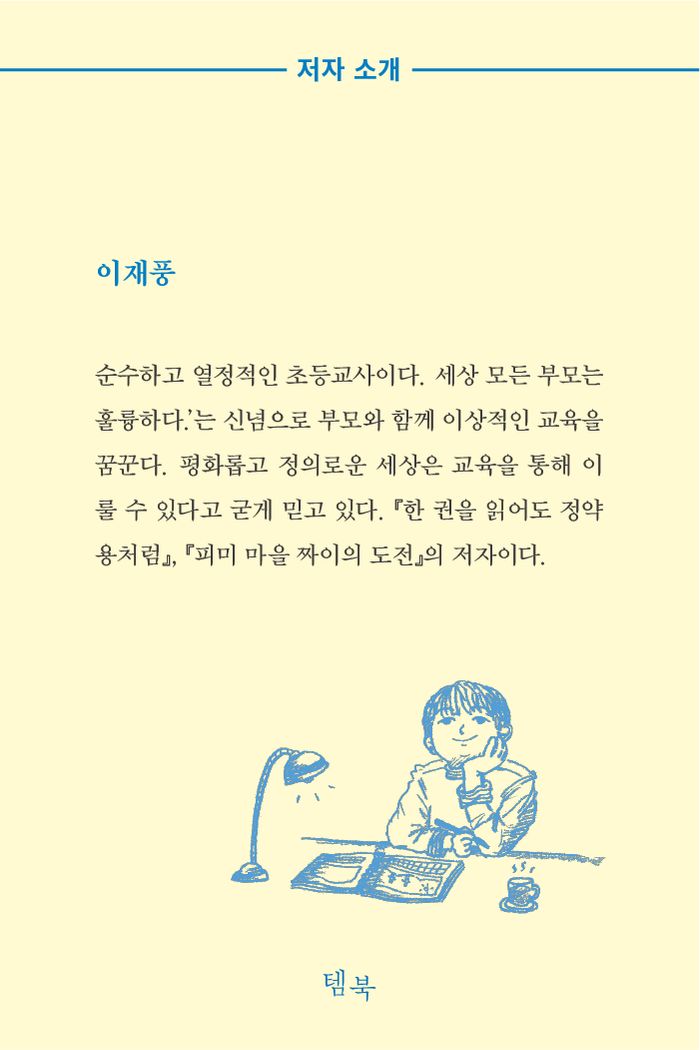 저자 소개

이재풍

순수하고 열정적인 초등교사이다. 세상 모든 부모는 훌륭하다.'는 신념으로 부모와 함께 이상적인 교육을 꿈꾼다. 평화롭고 정의로운 세상은 교육을 통해 이룰 수 있다고 굳게 믿고 있다. 『한 권을 읽어도 정약용처럼』, 『피미 마을 짜이의 도전』의 저자이다.

템북